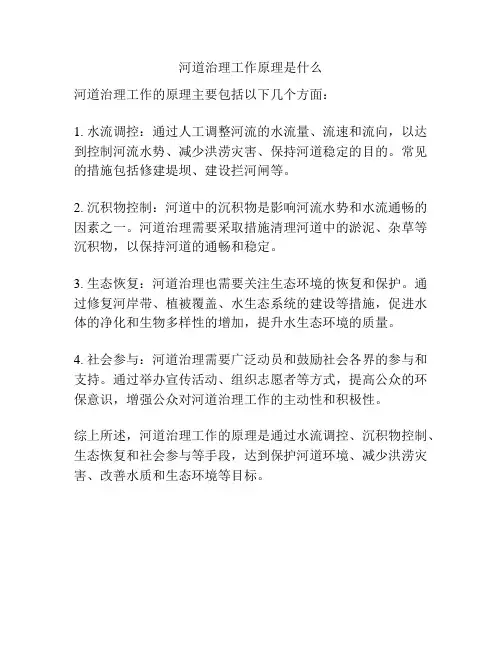 河道治理工作原理是什么

河道治理工作的原理主要包括以下几个方面：

1. 水流调控：通过人工调整河流的水流量、流速和流向，以达到控制河流水势、减少洪涝灾害、保持河道稳定的目的。常见的措施包括修建堤坝、建设拦河闸等。

2. 沉积物控制：河道中的沉积物是影响河流水势和水流通畅的因素之一。河道治理需要采取措施清理河道中的淤泥、杂草等沉积物，以保持河道的通畅和稳定。

3. 生态恢复：河道治理也需要关注生态环境的恢复和保护。通过修复河岸带、植被覆盖、水生态系统的建设等措施，促进水体的净化和生物多样性的增加，提升水生态环境的质量。

4. 社会参与：河道治理需要广泛动员和鼓励社会各界的参与和支持。通过举办宣传活动、组织志愿者等方式，提高公众的环保意识，增强公众对河道治理工作的主动性和积极性。

综上所述，河道治理工作的原理是通过水流调控、沉积物控制、生态恢复和社会参与等手段，达到保护河道环境、减少洪涝灾害、改善水质和生态环境等目标。